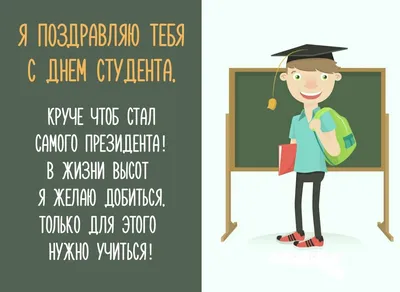 Я ПОЗДРАВЛЯЮ ТЕБЯ С ДНЕМ СТУДЕНТА.

КРУЧЕ ЧТОБ СТАЛ САМОГО ПРЕЗИДЕНТА! В ЖИЗНИ ВЫСОТ Я ЖЕЛАЮ ДОБИТЬСЯ. ТОЛЬКО ДЛЯ ЭТОГО НУЖНО УЧИТЬСЯ!